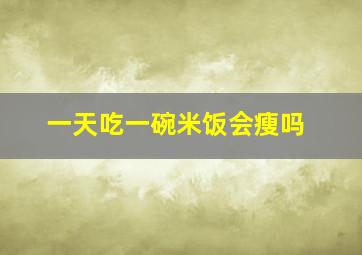 一天吃一碗米饭会瘦吗